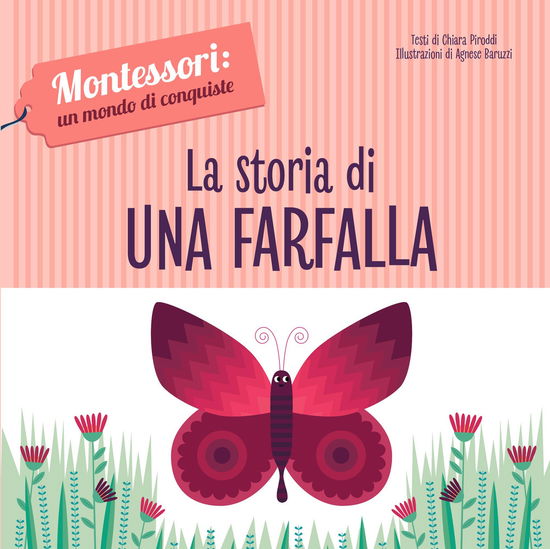 Montessori:
un mondo di conquiste

Testi di Chiara Piroddi
Illustrazioni di Agnese Baruzzi

La storia di
UNA FARFALLA